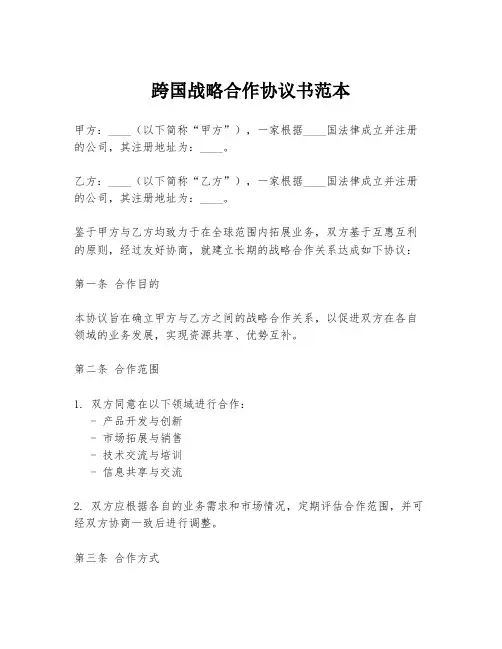 跨国战略合作协议书范本

甲方：____（以下简称“甲方”），一家根据____国法律成立并注册的公司，其注册地址为：____。

乙方：____（以下简称“乙方”），一家根据____国法律成立并注册的公司，其注册地址为：____。

鉴于甲方与乙方均致力于在全球范围内拓展业务，双方基于互惠互利的原则，经过友好协商，就建立长期的战略合作关系达成如下协议：

第一条 合作目的

本协议旨在确立甲方与乙方之间的战略合作关系，以促进双方在各自领域的业务发展，实现资源共享、优势互补。

第二条 合作范围

1. 双方同意在以下领域进行合作：
- 产品开发与创新
- 市场拓展与销售
- 技术交流与培训
- 信息共享与交流

2. 双方应根据各自的业务需求和市场情况，定期评估合作范围，并可经双方协商一致后进行调整。

第三条 合作方式